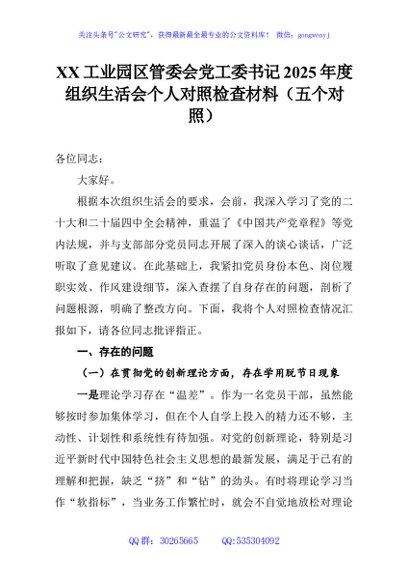 关注头条号"公文研究"，获得最新最全最专业的公文资料库！ 微信：gongwenyj

XX 工业园区管委会党工委书记 2025 年度组织生活会个人对照检查材料（五个对照）

各位同志：

大家好。

根据本次组织生活会的要求，会前，我深入学习了党的二十大和二十届四中全会精神，重温了《中国共产党章程》等党内法规，并与支部部分党员同志开展了深入的谈心谈话，广泛听取了意见建议。在此基础上，我紧扣党员身份本色、岗位履职实效、作风建设细节，深入查摆了自身存在的问题，剖析了问题根源，明确了整改方向。下面，我将个人对照检查情况汇报如下，请各位同志批评指正。

一、存在的问题

（一）在贯彻党的创新理论方面，存在学用脱节日现象

一是理论学习存在"温差"。作为一名党员干部，虽然能够按时参加集体学习，但在个人自学上投入的精力还不够，主动性、计划性和系统性有待加强。对党的创新理论，特别是习近平新时代中国特色社会主义思想的最新发展，满足于已有的理解和把握，缺乏"挤"和"钻"的劲头。有时将理论学习当作"软指标"，当业务工作繁忙时，就会不自觉地放松对理论

QQ 群：30265665　　QQ:535304092